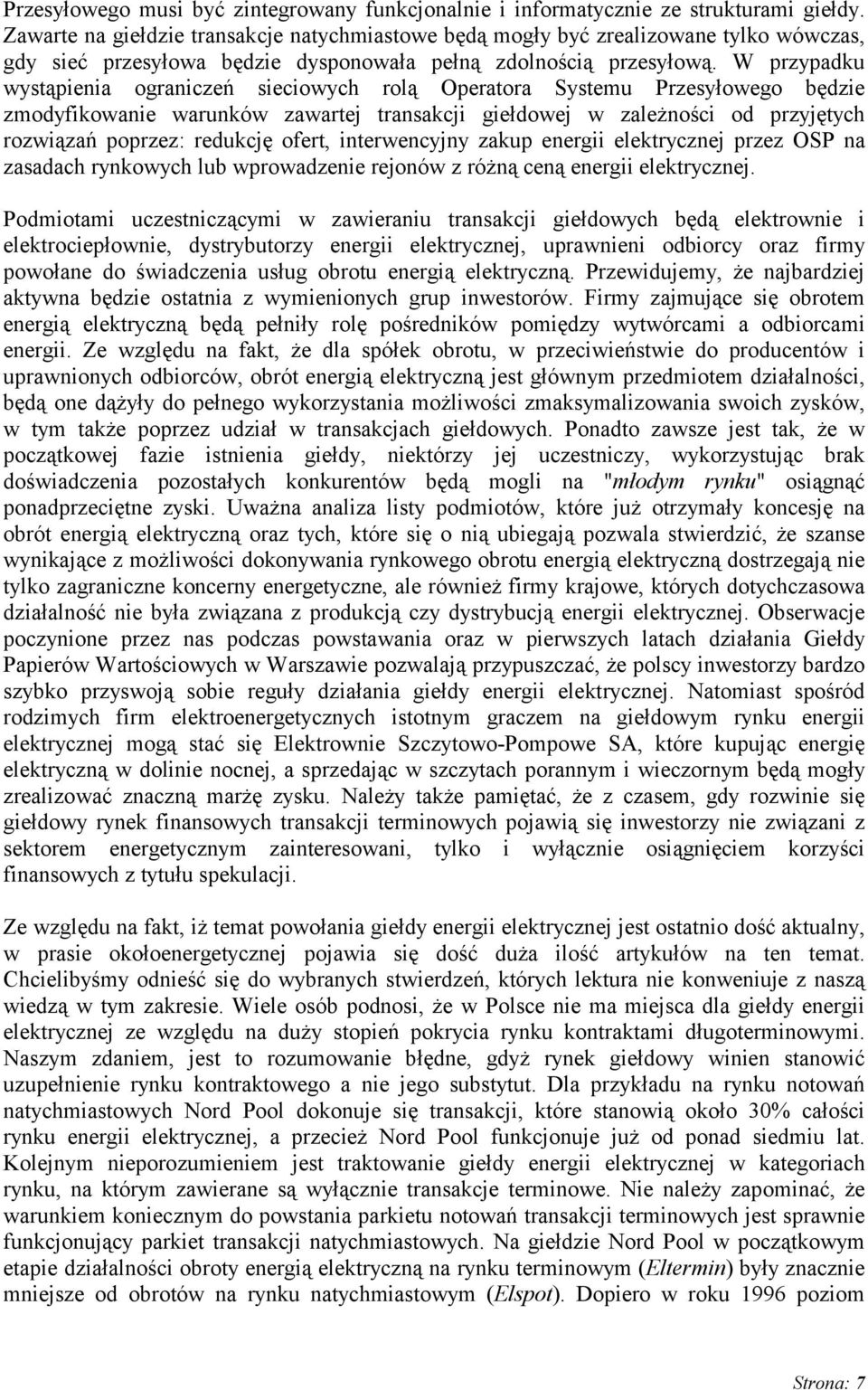 Przesyłowego musi być zintegrowany funkcjonalnie i informatycznie ze strukturami giełdy. Zawarte na giełdzie transakcje natychmiastowe będą mogły być zrealizowane tylko wówczas, gdy sieć przesyłowa będzie dysponowała pełną zdolnością przesyłową. W przypadku wystąpienia ograniczeń sieciowych rolą Operatora Systemu Przesyłowego będzie zmodyfikowanie warunków zawartej transakcji giełdowej w zależności od przyjętych rozwiązań poprzez: redukcję ofert, interwencyjny zakup energii elektrycznej przez OSP na zasadach rynkowych lub wprowadzenie rejonów z różną ceną energii elektrycznej.

Podmiotami uczestniczącymi w zawieraniu transakcji giełdowych będą elektrownie i elektrociepłownie, dystrybutorzy energii elektrycznej, uprawnieni odbiorcy oraz firmy powołane do świadczenia usług obrotu energią elektryczną. Przewidujemy, że najbardziej aktywna będzie ostatnia z wymienionych grup inwestorów. Firmy zajmujące się obrotem energią elektryczną będą pełniły rolę pośredników pomiędzy wytwórcami a odbiorcami energii. Ze względu na fakt, że dla spółek obrotu, w przeciwieństwie do producentów i uprawnionych odbiorców, obrót energią elektryczną jest głównym przedmiotem działalności, będą one dążyły do pełnego wykorzystania możliwości zmaksymalizowania swoich zysków, w tym także poprzez udział w transakcjach giełdowych. Ponadto zawsze jest tak, że w początkowej fazie istnienia giełdy, niektórzy jej uczestniczy, wykorzystując brak doświadczenia pozostałych konkurentów będą mogli na "młodym rynku" osiągnąć ponadprzeciętne zyski. Uważna analiza listy podmiotów, które już otrzymały koncesję na obrót energią elektryczną oraz tych, które się o nią ubiegają pozwala stwierdzić, że szanse wynikające z możliwości dokonywania rynkowego obrotu energią elektryczną dostrzegają nie tylko zagraniczne koncerny energetyczne, ale również firmy krajowe, których dotychczasowa działalność nie była związana z produkcją czy dystrybucją energii elektrycznej. Obserwacje poczynione przez nas podczas powstawania oraz w pierwszych latach działania Giełdy Papierów Wartościowych w Warszawie pozwalają przypuszczać, że polscy inwestorzy bardzo szybko przyswoją sobie reguły działania giełdy energii elektrycznej. Natomiast spośród rodzimych firm elektroenergetycznych istotnym graczem na giełdowym rynku energii elektrycznej mogą stać się Elektrownie Szczytowo-Pompowe SA, które kupując energię elektryczną w dolinie nocnej, a sprzedając w szczytach porannym i wieczornym będą mogły zrealizować znaczną marżę zysku. Należy także pamiętać, że z czasem, gdy rozwinie się giełdowy rynek finansowych transakcji terminowych pojawią się inwestorzy nie związani z sektorem energetycznym zainteresowani, tylko i wyłącznie osiągnięciem korzyści finansowych z tytułu spekulacji.

Ze względu na fakt, iż temat powołania giełdy energii elektrycznej jest ostatnio dość aktualny, w prasie okołoenergetycznej pojawia się dość duża ilość artykułów na ten temat. Chcielibyśmy odnieść się do wybranych stwierdzeń, których lektura nie konweniuje z naszą wiedzą w tym zakresie. Wiele osób podnosi, że w Polsce nie ma miejsca dla giełdy energii elektrycznej ze względu na duży stopień pokrycia rynku kontraktami długoterminowymi. Naszym zdaniem, jest to rozumowanie błędne, gdyż rynek giełdowy winien stanowić uzupełnienie rynku kontraktowego a nie jego substytut. Dla przykładu na rynku notowań natychmiastowych Nord Pool dokonuje się transakcji, które stanowią około 30% całości rynku energii elektrycznej, a przecież Nord Pool funkcjonuje już od ponad siedmiu lat. Kolejnym nieporozumieniem jest traktowanie giełdy energii elektrycznej w kategoriach rynku, na którym zawierane są wyłącznie transakcje terminowe. Nie należy zapominać, że warunkiem koniecznym do powstania parkietu notowań transakcji terminowych jest sprawnie funkcjonujący parkiet transakcji natychmiastowych. Na giełdzie Nord Pool w początkowym etapie działalności obroty energią elektryczną na rynku terminowym (Eltermin) były znacznie mniejsze od obrotów na rynku natychmiastowym (Elspot). Dopiero w roku 1996 poziom

Strona: 7